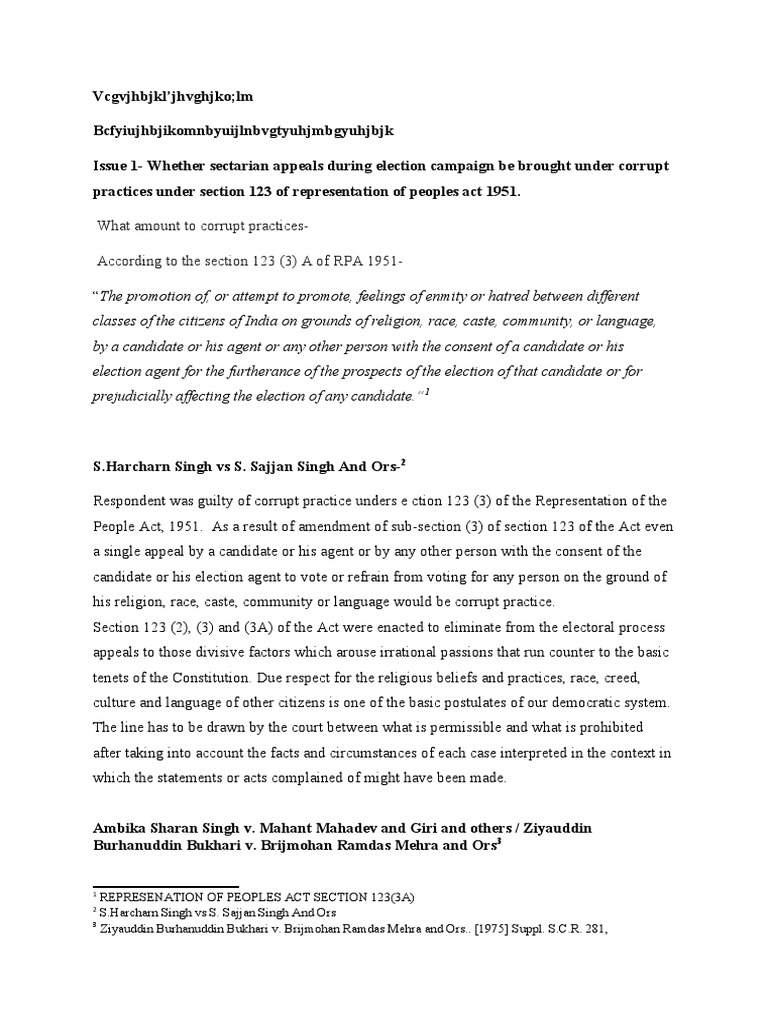 Vcgvjhbjkl'jhvghjko;lm

Bcfyiujhbjikomnbyuijlnbvgtyuhjmbgyuhjbjk

Issue 1- Whether sectarian appeals during election campaign be brought under corrupt practices under section 123 of representation of peoples act 1951.

What amount to corrupt practices-

According to the section 123 (3) A of RPA 1951-

"The promotion of, or attempt to promote, feelings of enmity or hatred between different classes of the citizens of India on grounds of religion, race, caste, community, or language, by a candidate or his agent or any other person with the consent of a candidate or his election agent for the furtherance of the prospects of the election of that candidate or for prejudicially affecting the election of any candidate."$^1$

S.Harcharn Singh vs S. Sajjan Singh And Ors-$^2$

Respondent was guilty of corrupt practice unders e ction 123 (3) of the Representation of the People Act, 1951. As a result of amendment of sub-section (3) of section 123 of the Act even a single appeal by a candidate or his agent or by any other person with the consent of the candidate or his election agent to vote or refrain from voting for any person on the ground of his religion, race, caste, community or language would be corrupt practice.
Section 123 (2), (3) and (3A) of the Act were enacted to eliminate from the electoral process appeals to those divisive factors which arouse irrational passions that run counter to the basic tenets of the Constitution. Due respect for the religious beliefs and practices, race, creed, culture and language of other citizens is one of the basic postulates of our democratic system. The line has to be drawn by the court between what is permissible and what is prohibited after taking into account the facts and circumstances of each case interpreted in the context in which the statements or acts complained of might have been made.

Ambika Sharan Singh v. Mahant Mahadev and Giri and others / Ziyauddin Burhanuddin Bukhari v. Brijmohan Ramdas Mehra and Ors$^3$

$^1$ REPRESENATION OF PEOPLES ACT SECTION 123(3A)
$^2$ S.Harcharn Singh vs S. Sajjan Singh And Ors
$^3$ Ziyauddin Burhanuddin Bukhari v. Brijmohan Ramdas Mehra and Ors.. [1975] Suppl. S.C.R. 281,